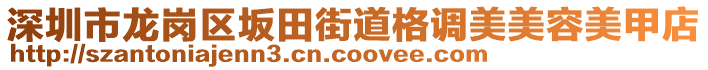 深圳市龙岗区坂田街道格调美美容美甲店
http://szantoniajenn3.cn.coovee.com